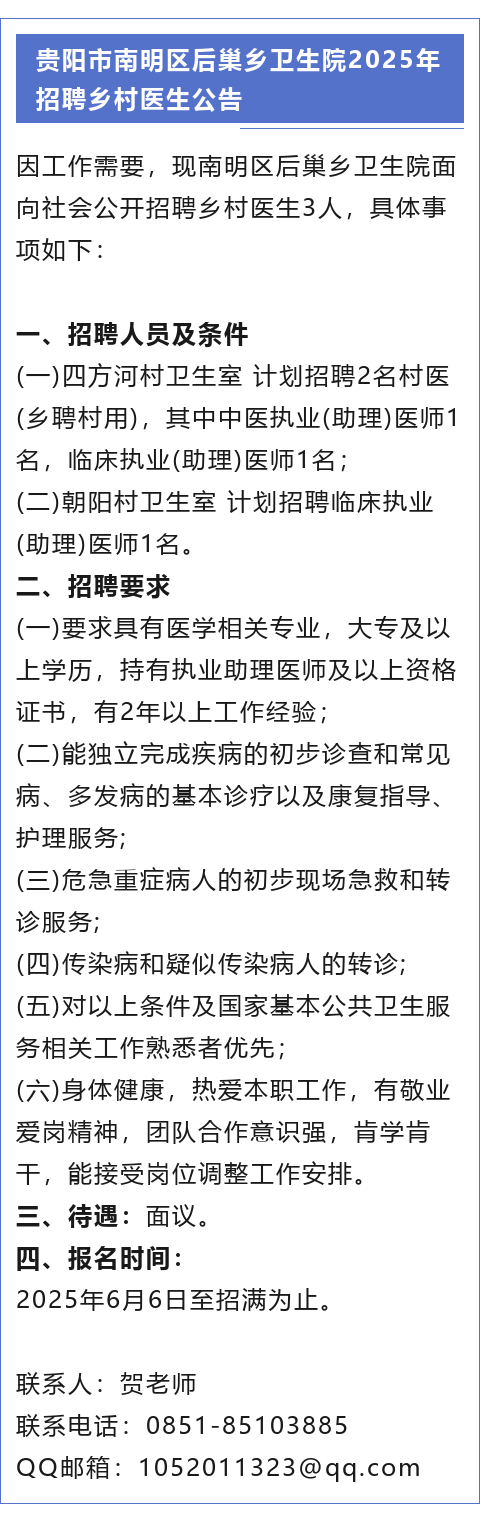 贵阳市南明区后巢乡卫生院2025年招聘乡村医生公告

因工作需要，现南明区后巢乡卫生院面向社会公开招聘乡村医生3人，具体事项如下：

一、招聘人员及条件
(一)四方河村卫生室 计划招聘2名村医(乡聘村用)，其中中医执业(助理)医师1名，临床执业(助理)医师1名；
(二)朝阳村卫生室 计划招聘临床执业(助理)医师1名。
二、招聘要求
(一)要求具有医学相关专业，大专及以上学历，持有执业助理医师及以上资格证书，有2年以上工作经验；
(二)能独立完成疾病的初步诊查和常见病、多发病的基本诊疗以及康复指导、护理服务;
(三)危急重症病人的初步现场急救和转诊服务;
(四)传染病和疑似传染病人的转诊;
(五)对以上条件及国家基本公共卫生服务相关工作熟悉者优先；
(六)身体健康，热爱本职工作，有敬业爱岗精神，团队合作意识强，肯学肯干，能接受岗位调整工作安排。
三、待遇：面议。
四、报名时间：
2025年6月6日至招满为止。

联系人：贺老师
联系电话：0851-85103885
QQ邮箱：1052011323@qq.com